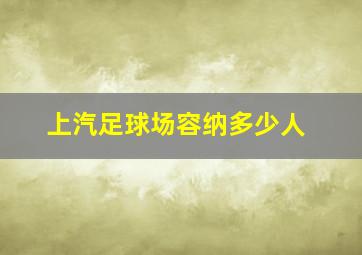 上汽足球场容纳多少人